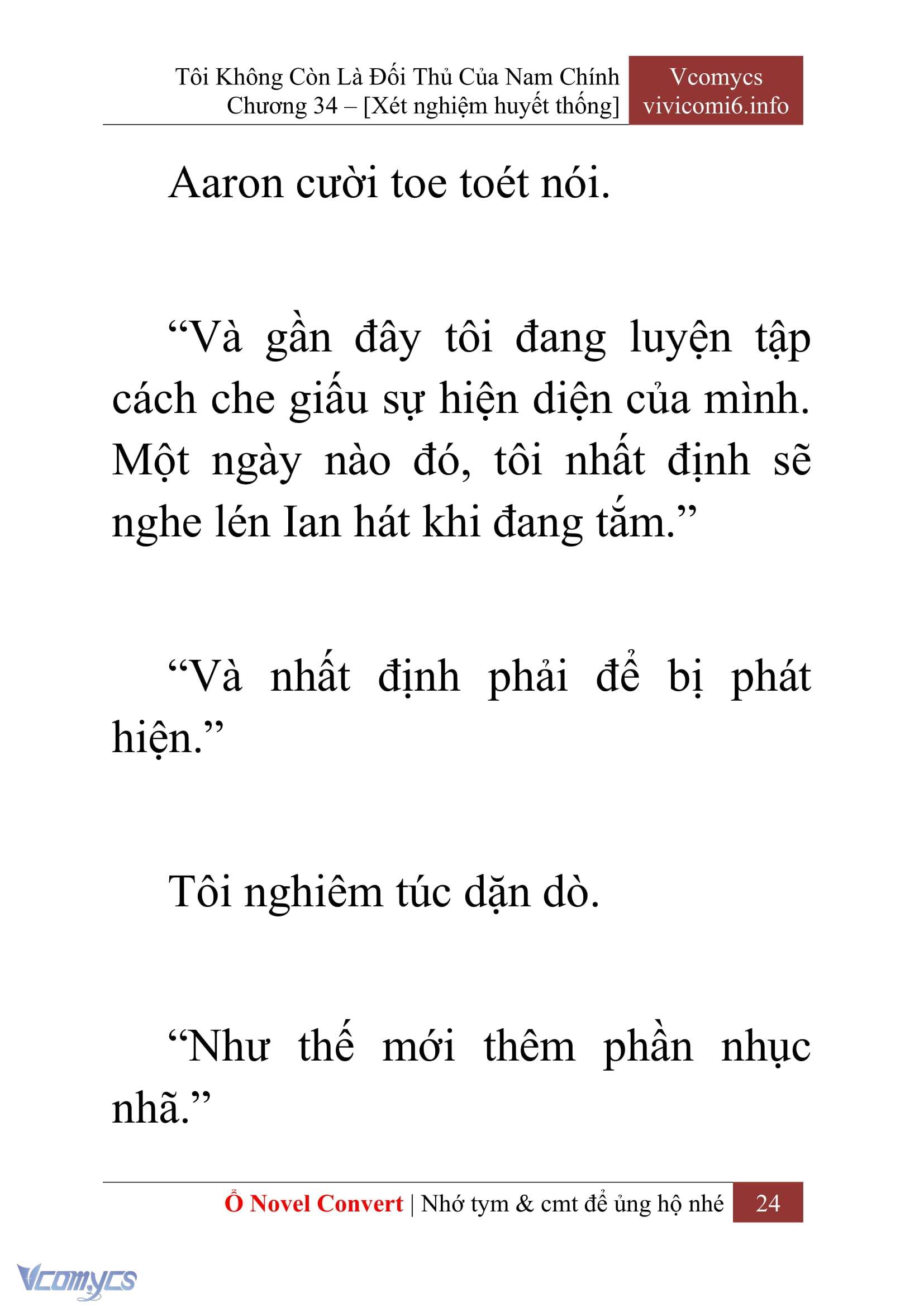 Tôi Không Còn Là Đối Thủ Của Nam Chính
Chương 34 – [Xét nghiệm huyết thống]

Vcomycs
vivicomi6.info

Aaron cười toe toét nói.

“Và gần đây tôi đang luyện tập cách che giấu sự hiện diện của mình. Một ngày nào đó, tôi nhất định sẽ nghe lén Ian hát khi đang tắm.”

“Và nhất định phải để bị phát hiện.”

Tôi nghiêm túc dặn dò.

“Như thế mới thêm phần nhục nhã.”

Ổ Novel Convert | Nhớ tym & cmt để ủng hộ nhé 24

Vcomycs